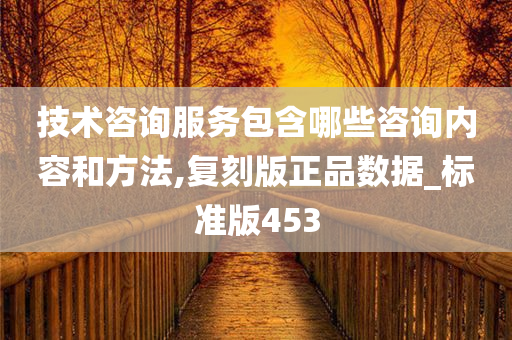 技术咨询服务包含哪些咨询内容和方法,复刻版正品数据_标准版453